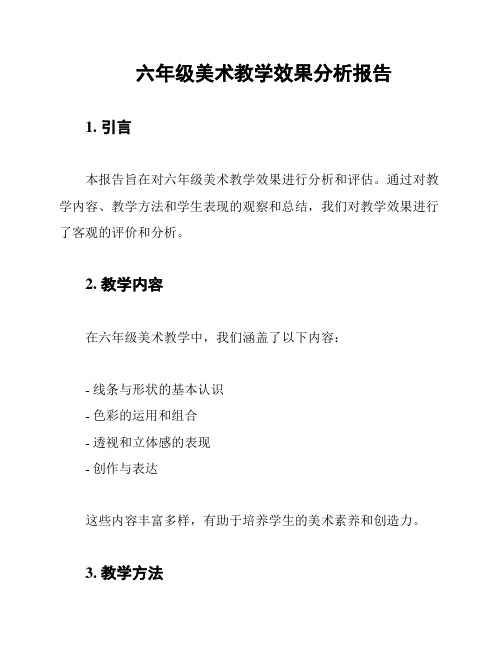 六年级美术教学效果分析报告

1. 引言

本报告旨在对六年级美术教学效果进行分析和评估。通过对教学内容、教学方法和学生表现的观察和总结，我们对教学效果进行了客观的评价和分析。

2. 教学内容

在六年级美术教学中，我们涵盖了以下内容：

- 线条与形状的基本认识
- 色彩的运用和组合
- 透视和立体感的表现
- 创作与表达

这些内容丰富多样，有助于培养学生的美术素养和创造力。

3. 教学方法